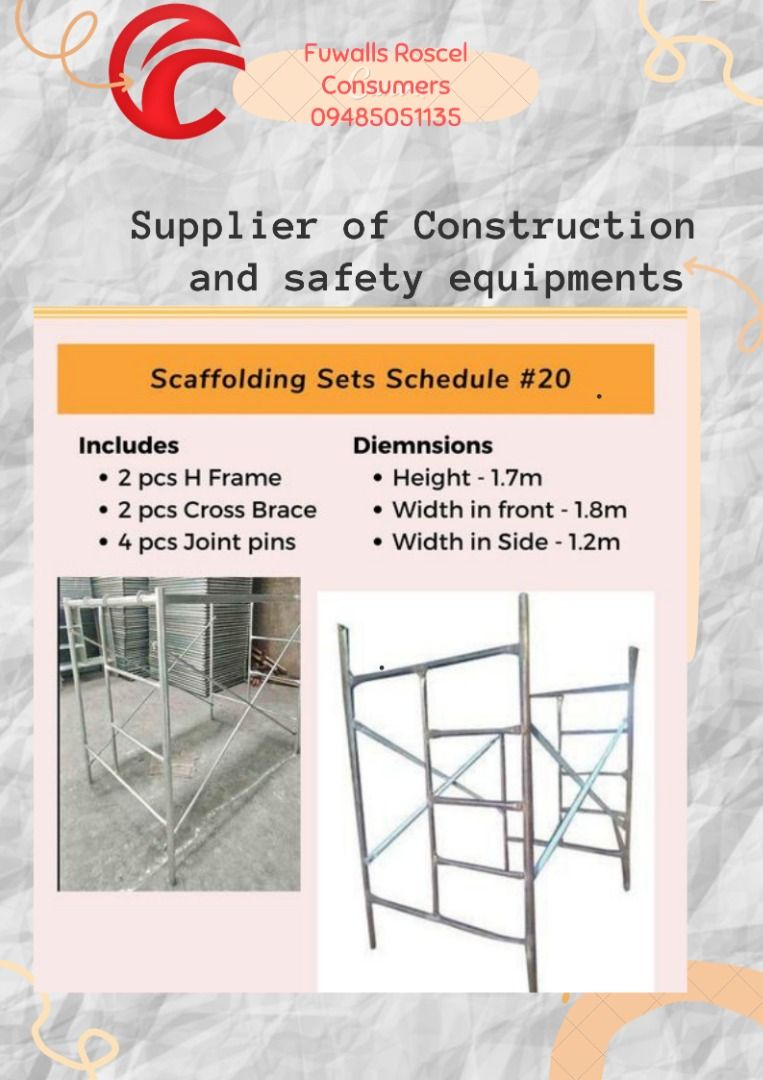 Fuwalls Roscel Consumers
09485051135

Supplier of Construction and safety equipments

Scaffolding Sets Schedule #20

Includes
• 2 pcs H Frame
• 2 pcs Cross Brace
• 4 pcs Joint pins

Diemnsions
• Height - 1.7m
• Width in front - 1.8m
• Width in Side - 1.2m